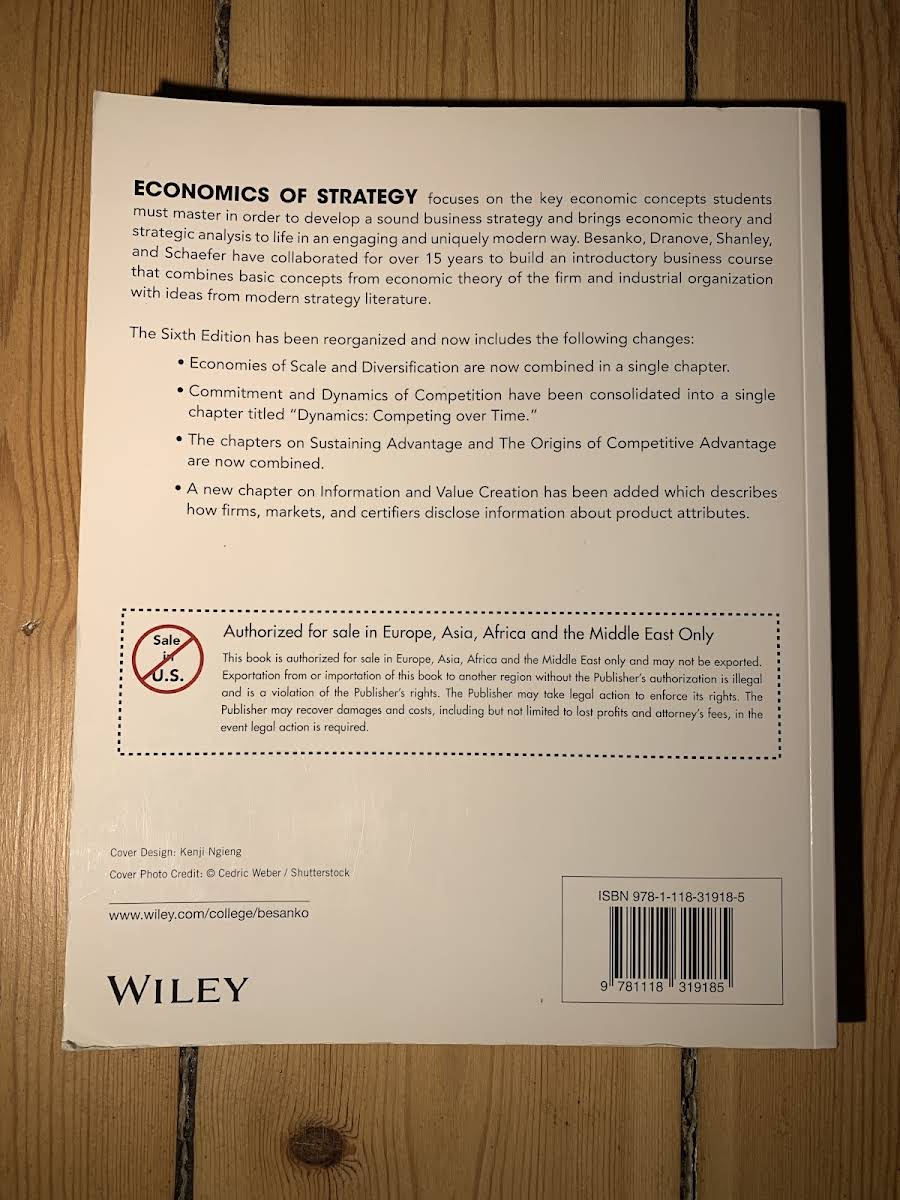 ECONOMICS OF STRATEGY focuses on the key economic concepts students must master in order to develop a sound business strategy and brings economic theory and strategic analysis to life in an engaging and uniquely modern way. Besanko, Dranove, Shanley, and Schaefer have collaborated for over 15 years to build an introductory business course that combines basic concepts from economic theory of the firm and industrial organization with ideas from modern strategy literature.

The Sixth Edition has been reorganized and now includes the following changes:

• Economies of Scale and Diversification are now combined in a single chapter.

• Commitment and Dynamics of Competition have been consolidated into a single chapter titled "Dynamics: Competing over Time."

• The chapters on Sustaining Advantage and The Origins of Competitive Advantage are now combined.

• A new chapter on Information and Value Creation has been added which describes how firms, markets, and certifiers disclose information about product attributes.

Sale in U.S.

Authorized for sale in Europe, Asia, Africa and the Middle East Only

This book is authorized for sale in Europe, Asia, Africa and the Middle East only and may not be exported. Exportation from or importation of this book to another region without the Publisher's authorization is illegal and is a violation of the Publisher's rights. The Publisher may take legal action to enforce its rights. The Publisher may recover damages and costs, including but not limited to lost profits and attorney's fees, in the event legal action is required.

Cover Design: Kenji Ngieng

Cover Photo Credit: © Cedric Weber / Shutterstock

www.wiley.com/college/besanko

WILEY

ISBN 978-1-118-31918-5

9 781118 319185